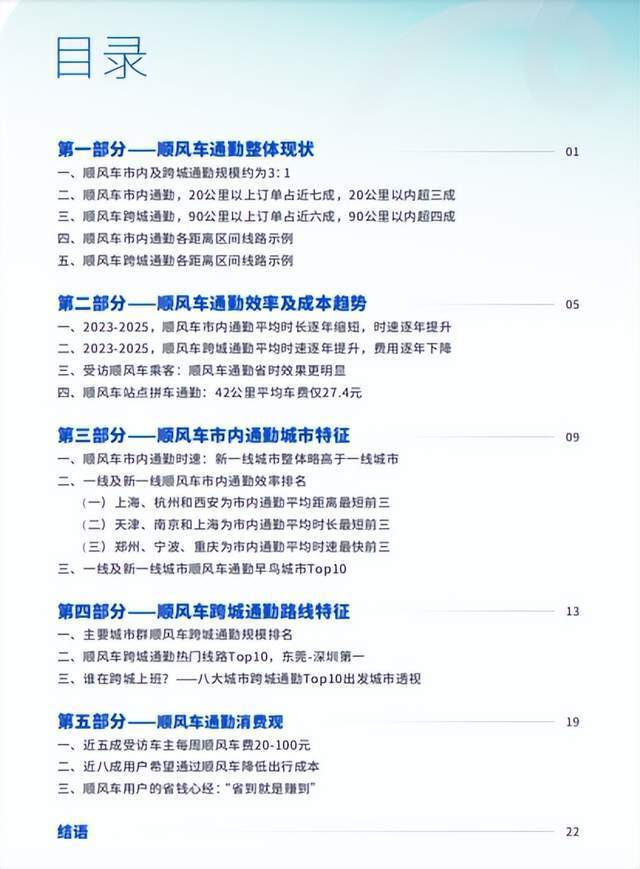 目录

第一部分——顺风车通勤整体现状 01
一、顺风车市内及跨城通勤规模约为3:1
二、顺风车市内通勤，20公里以上订单占近七成，20公里以内超三成
三、顺风车跨城通勤，90公里以上订单占近六成，90公里以内超四成
四、顺风车市内通勤各距离区间线路示例
五、顺风车跨城通勤各距离区间线路示例

第二部分——顺风车通勤效率及成本趋势 05
一、2023-2025，顺风车市内通勤平均时长逐年缩短，时速逐年提升
二、2023-2025，顺风车跨城通勤平均时速逐年提升，费用逐年下降
三、受访顺风车乘客：顺风车通勤省时效果更明显
四、顺风车站点拼车通勤：42公里平均车费仅27.4元

第三部分——顺风车市内通勤城市特征 09
一、顺风车市内通勤时速：新一线城市整体略高于一线城市
二、一线及新一线顺风车市内通勤效率排名
（一）上海、杭州和西安为市内通勤平均距离最短前三
（二）天津、南京和上海为市内通勤平均时长最短前三
（三）郑州、宁波、重庆为市内通勤平均时速最快前三
三、一线及新一线城市顺风车通勤早鸟城市Top10

第四部分——顺风车跨城通勤路线特征 13
一、主要城市群顺风车跨城通勤规模排名
二、顺风车跨城通勤热门线路Top10，东莞-深圳第一
三、谁在跨城上班？——八大城市跨城通勤Top10出发城市透视

第五部分——顺风车通勤消费观 19
一、近五成受访车主每周顺风车费20-100元
二、近八成用户希望通过顺风车降低出行成本
三、顺风车用户的省钱心经："省到就是赚到"

结语 22